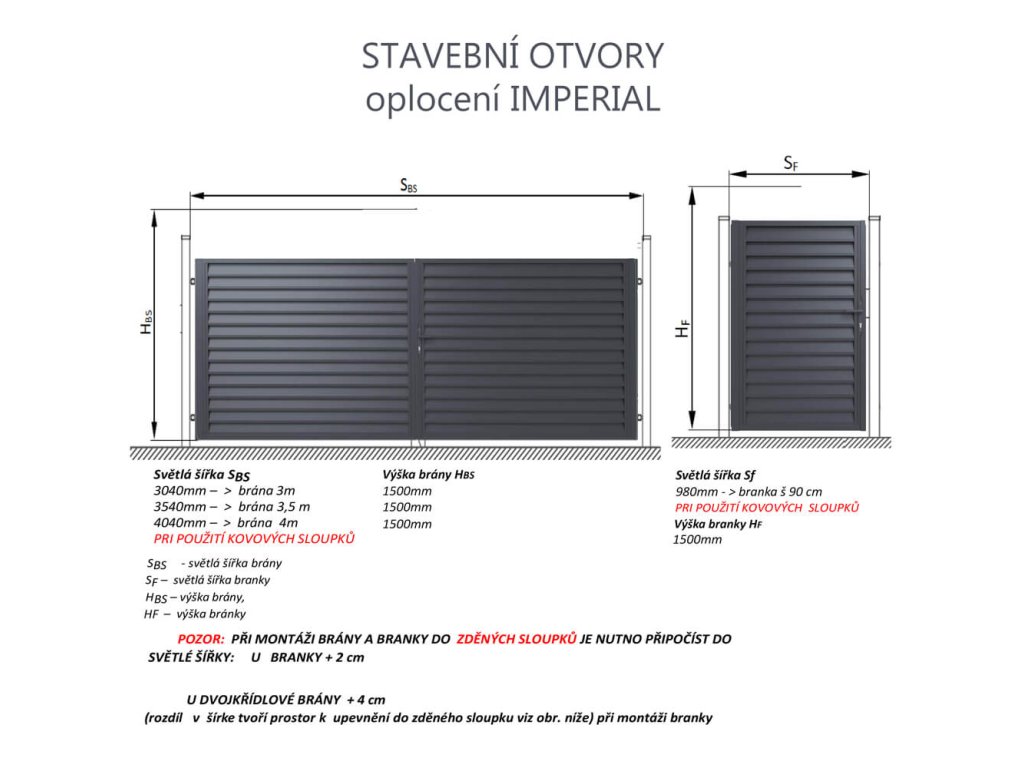 STAVEBNÍ OTVORY
oplocení IMPERIAL

$S_{BS}$

$H_{BS}$

$S_F$

$H_F$

Světlá šířka $S_{BS}$
3040mm – > brána 3m
3540mm – > brána 3,5 m
4040mm – > brána 4m
PRI POUŽITÍ KOVOVÝCH SLOUPKŮ

Výška brány $H_{BS}$
1500mm
1500mm
1500mm

Světlá šířka Sf
980mm - > branka š 90 cm
PRI POUŽITÍ KOVOVÝCH SLOUPKŮ
Výška branky $H_F$
1500mm

$S_{BS}$ - světlá šířka brány
$S_F$ – světlá šířka branky
$H_{BS}$ – výška brány,
HF – výška bránky

POZOR: PŘI MONTÁŽI BRÁNY A BRANKY DO ZDĚNÝCH SLOUPKŮ JE NUTNO PŘIPOČÍST DO SVĚTLÉ ŠÍŘKY: U BRANKY + 2 cm

U DVOJKŘÍDLOVÉ BRÁNY + 4 cm
(rozdíl v šírke tvoří prostor k upevnění do zděného sloupku viz obr. níže) při montáži branky